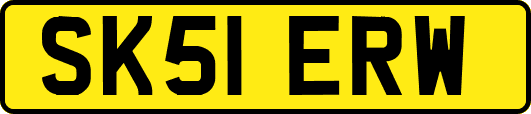 SK51 ERW